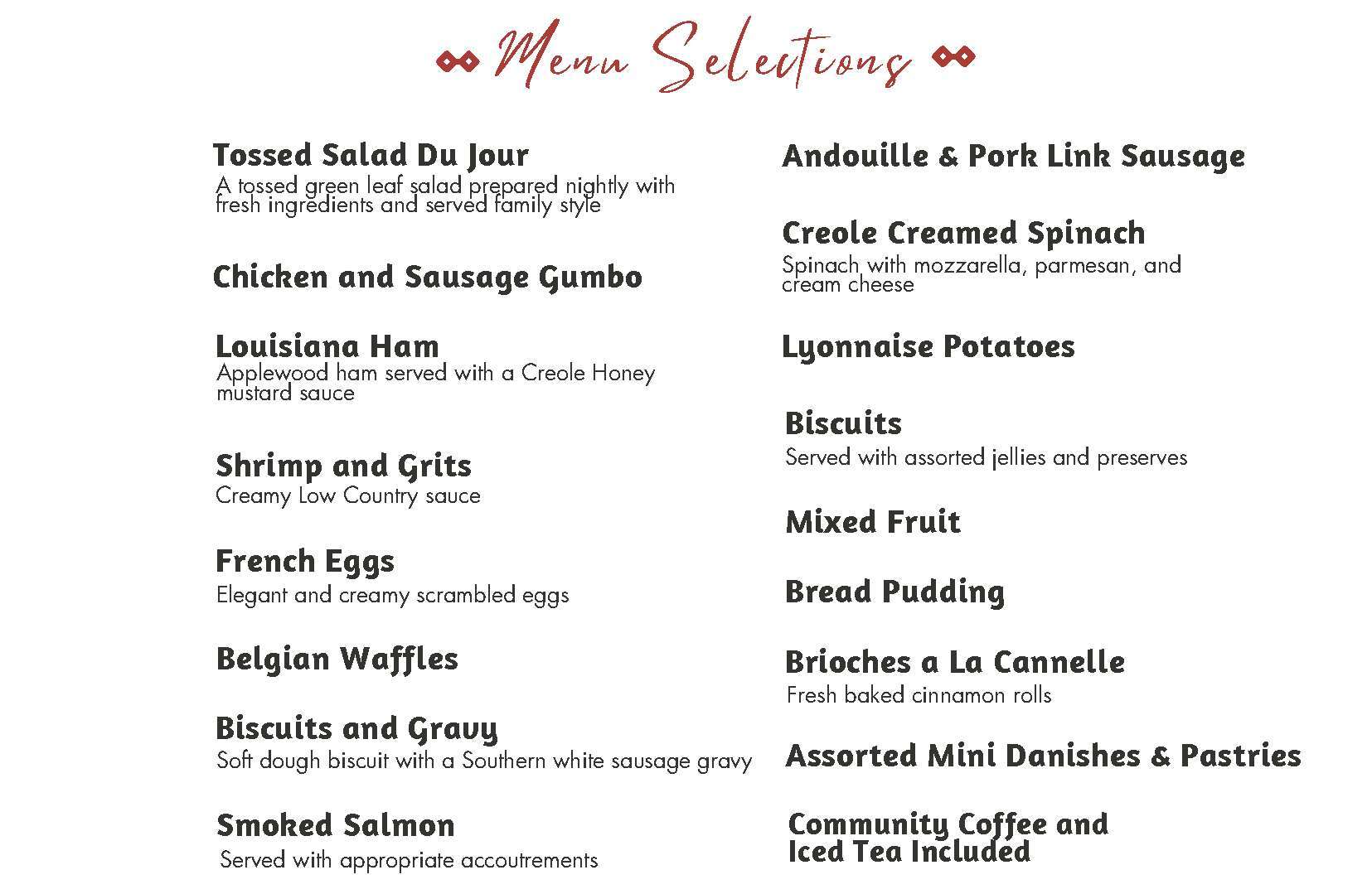 Menu Selections

Tossed Salad Du Jour
A tossed green leaf salad prepared nightly with fresh ingredients and served family style

Chicken and Sausage Gumbo

Louisiana Ham
Applewood ham served with a Creole Honey mustard sauce

Shrimp and Grits
Creamy Low Country sauce

French Eggs
Elegant and creamy scrambled eggs

Belgian Waffles

Biscuits and Gravy
Soft dough biscuit with a Southern white sausage gravy

Smoked Salmon
Served with appropriate accoutrements

Andouille & Pork Link Sausage

Creole Creamed Spinach
Spinach with mozzarella, parmesan, and cream cheese

Lyonnaise Potatoes

Biscuits
Served with assorted jellies and preserves

Mixed Fruit

Bread Pudding

Brioches a La Cannelle
Fresh baked cinnamon rolls

Assorted Mini Danishes & Pastries

Community Coffee and Iced Tea Included